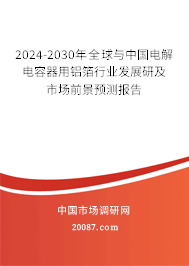 2024-2030年全球与中国电解电容器用铝箔行业发展研及市场前景预测报告

中国市场调研网

20087.com